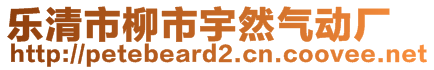 乐清市柳市宇然气动厂
http://petebeard2.cn.coovee.net